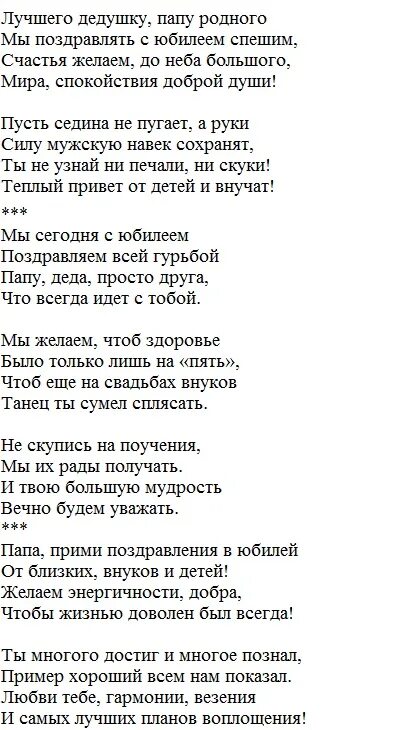 Лучшего дедушку, папу родного
Мы поздравлять с юбилеем спешим,
Счастья желаем, до неба большого,
Мира, спокойствия доброй души!

Пусть седина не пугает, а руки
Силу мужскую навек сохранят,
Ты не узнай ни печали, ни скуки!
Теплый привет от детей и внучат!
***
Мы сегодня с юбилеем
Поздравляем всей гурьбой
Папу, деда, просто друга,
Что всегда идет с тобой.

Мы желаем, чтоб здоровье
Было только лишь на «пять»,
Чтоб еще на свадьбах внуков
Танец ты сумел сплясать.

Не скупись на поучения,
Мы их рады получать.
И твою большую мудрость
Вечно будем уважать.
***
Папа, прими поздравления в юбилей
От близких, внуков и детей!
Желаем энергичности, добра,
Чтобы жизнью доволен был всегда!

Ты многого достиг и многое познал,
Пример хороший всем нам показал.
Любви тебе, гармонии, везения
И самых лучших планов воплощения!